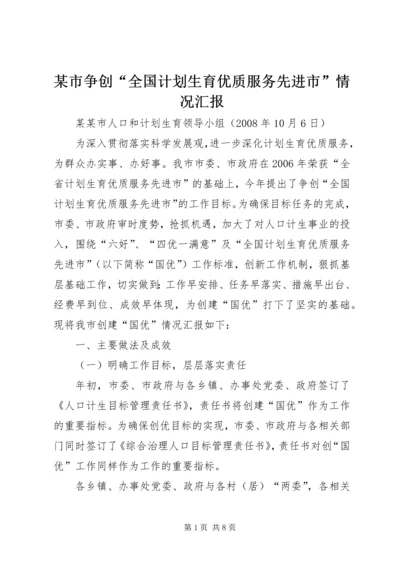 某市争创“全国计划生育优质服务先进市”情况汇报

某某市人口和计划生育领导小组（2008 年 10 月 6 日）

为深入贯彻落实科学发展观，进一步深化计划生育优质服务，为群众办实事、办好事。我市市委、市政府在 2006 年荣获“全省计划生育优质服务先进市”的基础上，今年提出了争创“全国计划生育优质服务先进市”的工作目标。为确保目标任务的完成，市委、市政府审时度势，抢抓机遇，加大了对人口计生事业的投入，围绕“六好”、“四优一满意”及“全国计划生育优质服务先进市”（以下简称“国优”）工作标准，创新工作机制，狠抓基层基础工作，切实做到：工作早安排、任务早落实、措施早出台、经费早到位、成效早体现，为创建“国优”打下了坚实的基础。现将我市创建“国优”情况汇报如下：

一、主要做法及成效

（一）明确工作目标，层层落实责任

年初，市委、市政府与各乡镇、办事处党委、政府签订了《人口计生目标管理责任书》，责任书将创建“国优”作为工作的重要指标。为确保创优目标的实现，市委、市政府与各相关部门同时签订了《综合治理人口目标管理责任书》，责任书对创“国优”工作同样作为工作的重要指标。

各乡镇、办事处党委、政府与各村（居）“两委”，各相关

第 1 页 共 8 页